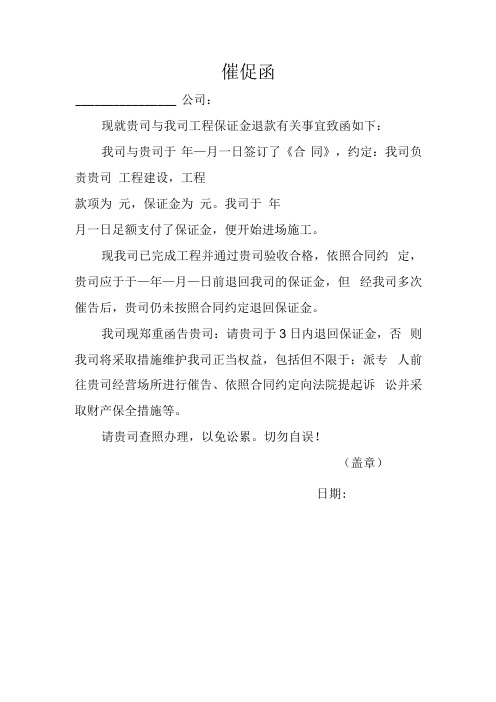 催促函

________________ 公司：

现就贵司与我司工程保证金退款有关事宜致函如下：

我司与贵司于 年—月一日签订了《合 同》，约定：我司负责贵司 工程建设，工程款项为 元，保证金为 元。我司于 年月一日足额支付了保证金，便开始进场施工。

现我司已完成工程并通过贵司验收合格，依照合同约 定，贵司应于于—年—月—日前退回我司的保证金，但 经我司多次催告后，贵司仍未按照合同约定退回保证金。

我司现郑重函告贵司：请贵司于 3 日内退回保证金，否 则我司将采取措施维护我司正当权益，包括但不限于：派专 人前往贵司经营场所进行催告、依照合同约定向法院提起诉 讼并采取财产保全措施等。

请贵司查照办理，以免讼累。切勿自误！

（盖章）

日期：